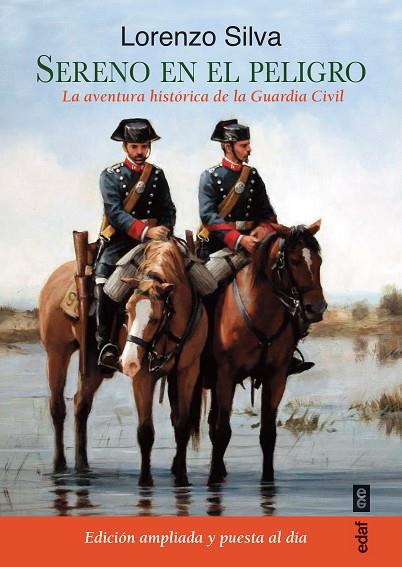 Lorenzo Silva

SERENO EN EL PELIGRO

La aventura histórica de la Guardia Civil

Edición ampliada y puesta al día

edaf